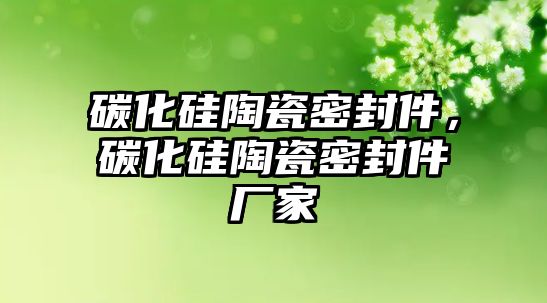 碳化硅陶瓷密封件，碳化硅陶瓷密封件厂家